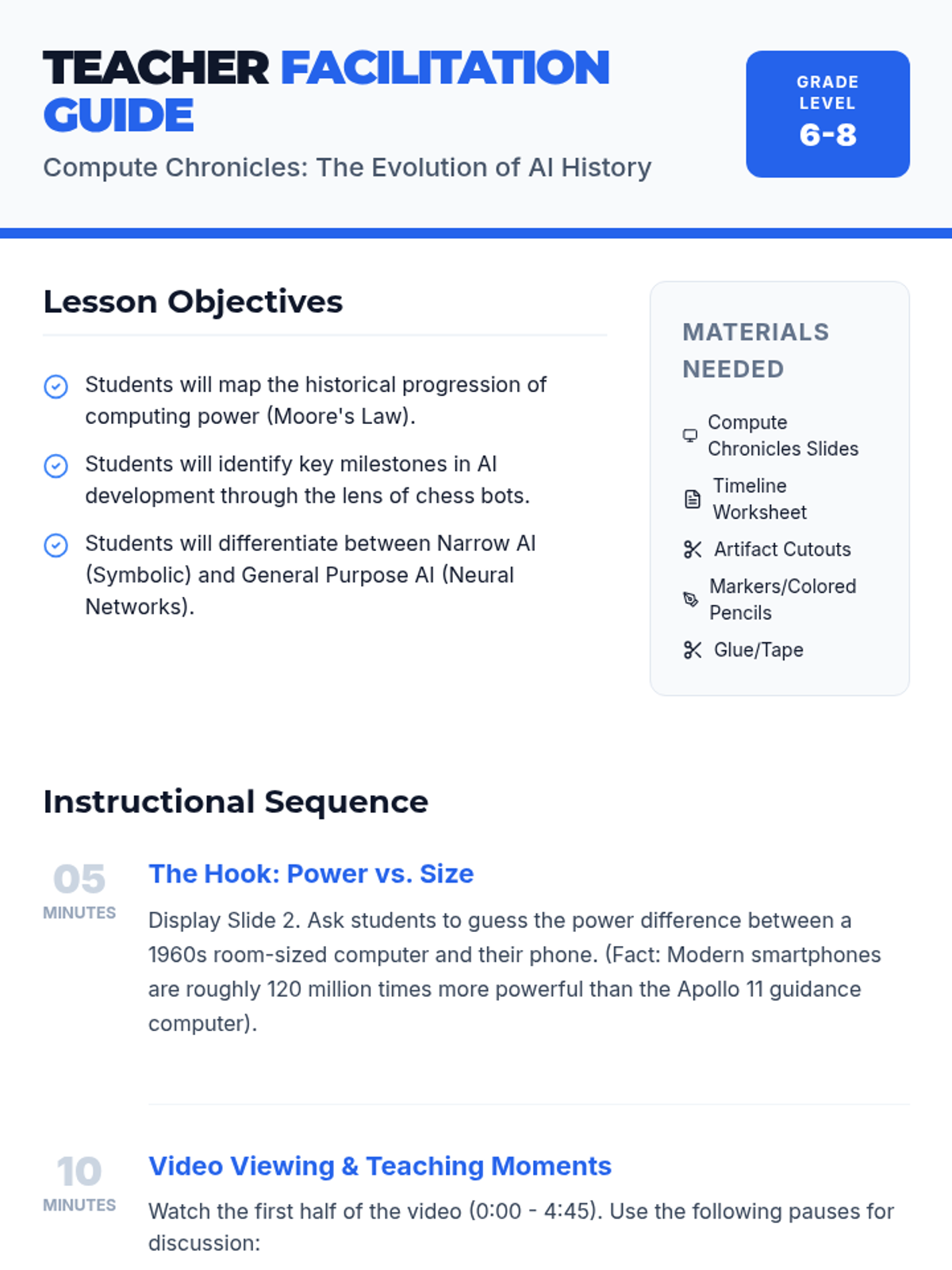 TEACHER FACILITATION GUIDE

Compute Chronicles: The Evolution of AI History

GRADE LEVEL
6-8

Lesson Objectives

Students will map the historical progression of computing power (Moore's Law).

Students will identify key milestones in AI development through the lens of chess bots.

Students will differentiate between Narrow AI (Symbolic) and General Purpose AI (Neural Networks).

MATERIALS NEEDED

Compute Chronicles Slides

Timeline Worksheet

Artifact Cutouts

Markers/Colored Pencils

Glue/Tape

Instructional Sequence

05
MINUTES

The Hook: Power vs. Size

Display Slide 2. Ask students to guess the power difference between a 1960s room-sized computer and their phone. (Fact: Modern smartphones are roughly 120 million times more powerful than the Apollo 11 guidance computer).

10
MINUTES

Video Viewing & Teaching Moments

Watch the first half of the video (0:00 - 4:45). Use the following pauses for discussion: